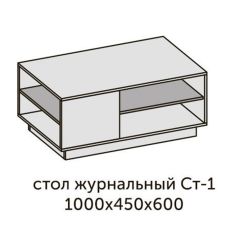 стол журнальный Ст-1
1000х450х600